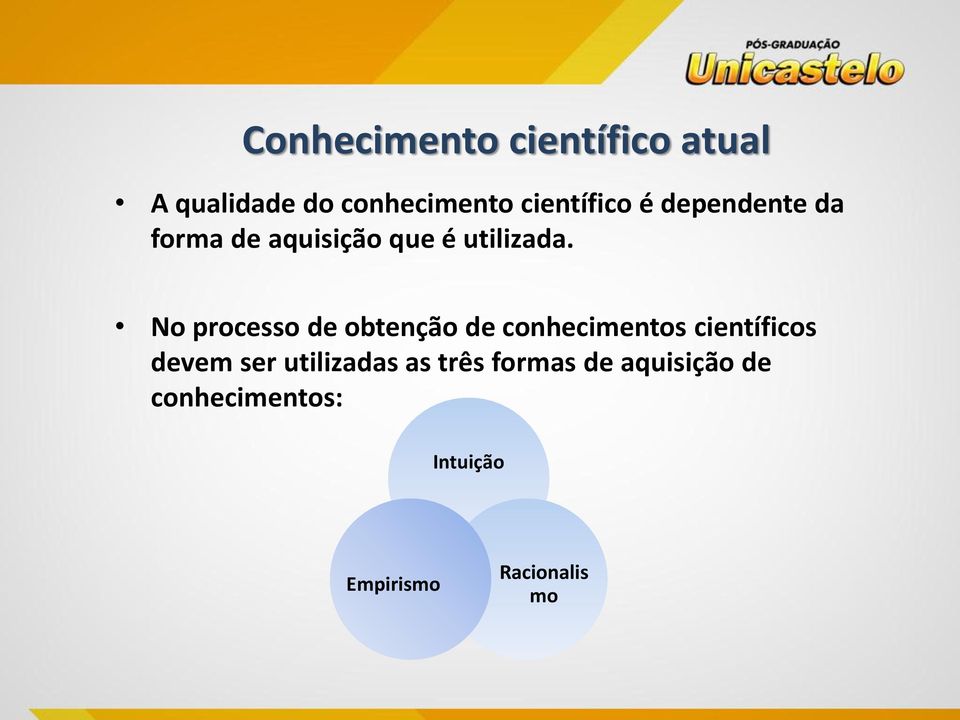 PÓS-GRADUAÇÃO
Unicastelo

Conhecimento científico atual

• A qualidade do conhecimento científico é dependente da forma de aquisição que é utilizada.

• No processo de obtenção de conhecimentos científicos devem ser utilizadas as três formas de aquisição de conhecimentos:

Intuição

Empirismo

Racionalis
mo